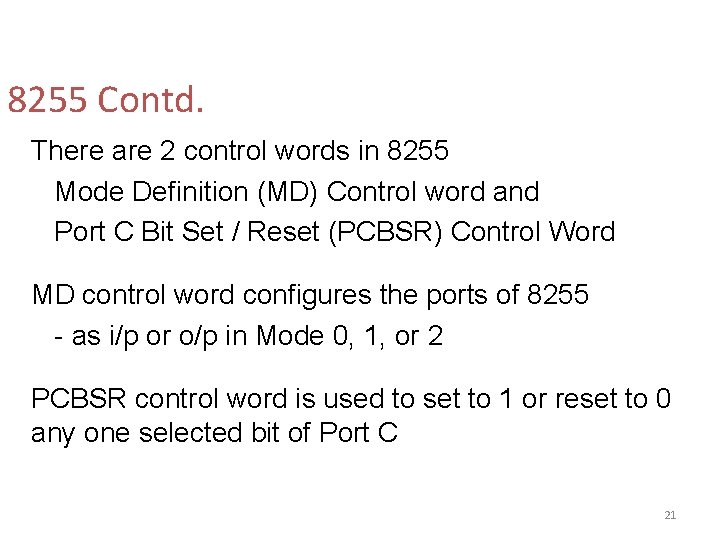 8255 Contd.

There are 2 control words in 8255
Mode Definition (MD) Control word and
Port C Bit Set / Reset (PCBSR) Control Word

MD control word configures the ports of 8255
- as i/p or o/p in Mode 0, 1, or 2

PCBSR control word is used to set to 1 or reset to 0 any one selected bit of Port C

21